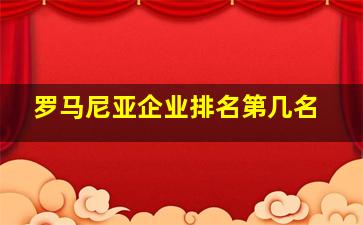 罗马尼亚企业排名第几名